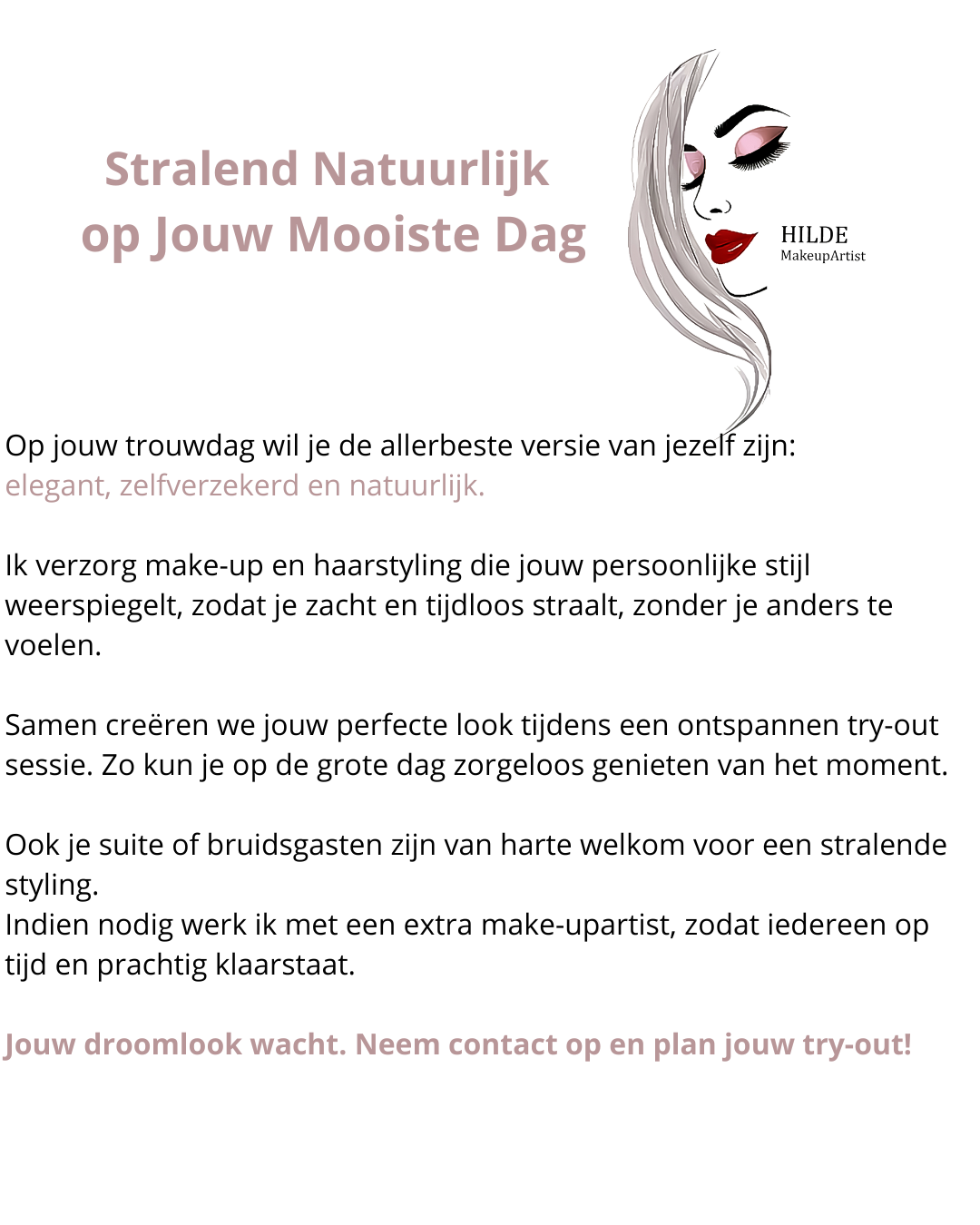 Stralend Natuurlijk
op Jouw Mooiste Dag

HILDE
MakeupArtist

Op jouw trouwdag wil je de allerbeste versie van jezelf zijn:
elegant, zelfverzekerd en natuurlijk.

Ik verzorg make-up en haarstyling die jouw persoonlijke stijl weerspiegelt, zodat je zacht en tijdloos straalt, zonder je anders te voelen.

Samen creëren we jouw perfecte look tijdens een ontspannen try-out sessie. Zo kun je op de grote dag zorgeloos genieten van het moment.

Ook je suite of bruidsgasten zijn van harte welkom voor een stralende styling.
Indien nodig werk ik met een extra make-upartist, zodat iedereen op tijd en prachtig klaarstaat.

Jouw droomlook wacht. Neem contact op en plan jouw try-out!